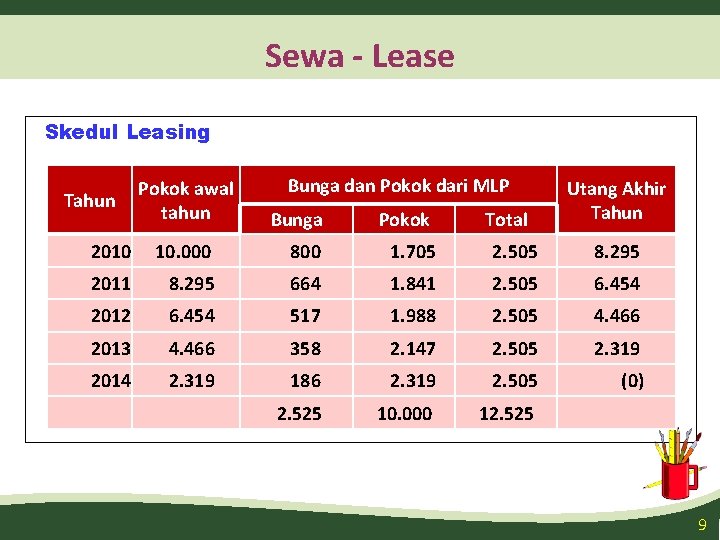 Sewa - Lease

Skedul Leasing

| Tahun | Pokok awal tahun | Bunga dan Pokok dari MLP: Bunga | Bunga dan Pokok dari MLP: Pokok | Bunga dan Pokok dari MLP: Total | Utang Akhir Tahun |
|---|---|---|---|---|---|
| 2010 | 10.000 | 800 | 1.705 | 2.505 | 8.295 |
| 2011 | 8.295 | 664 | 1.841 | 2.505 | 6.454 |
| 2012 | 6.454 | 517 | 1.988 | 2.505 | 4.466 |
| 2013 | 4.466 | 358 | 2.147 | 2.505 | 2.319 |
| 2014 | 2.319 | 186 | 2.319 | 2.505 | (0) |
| | | 2.525 | 10.000 | 12.525 | |

9